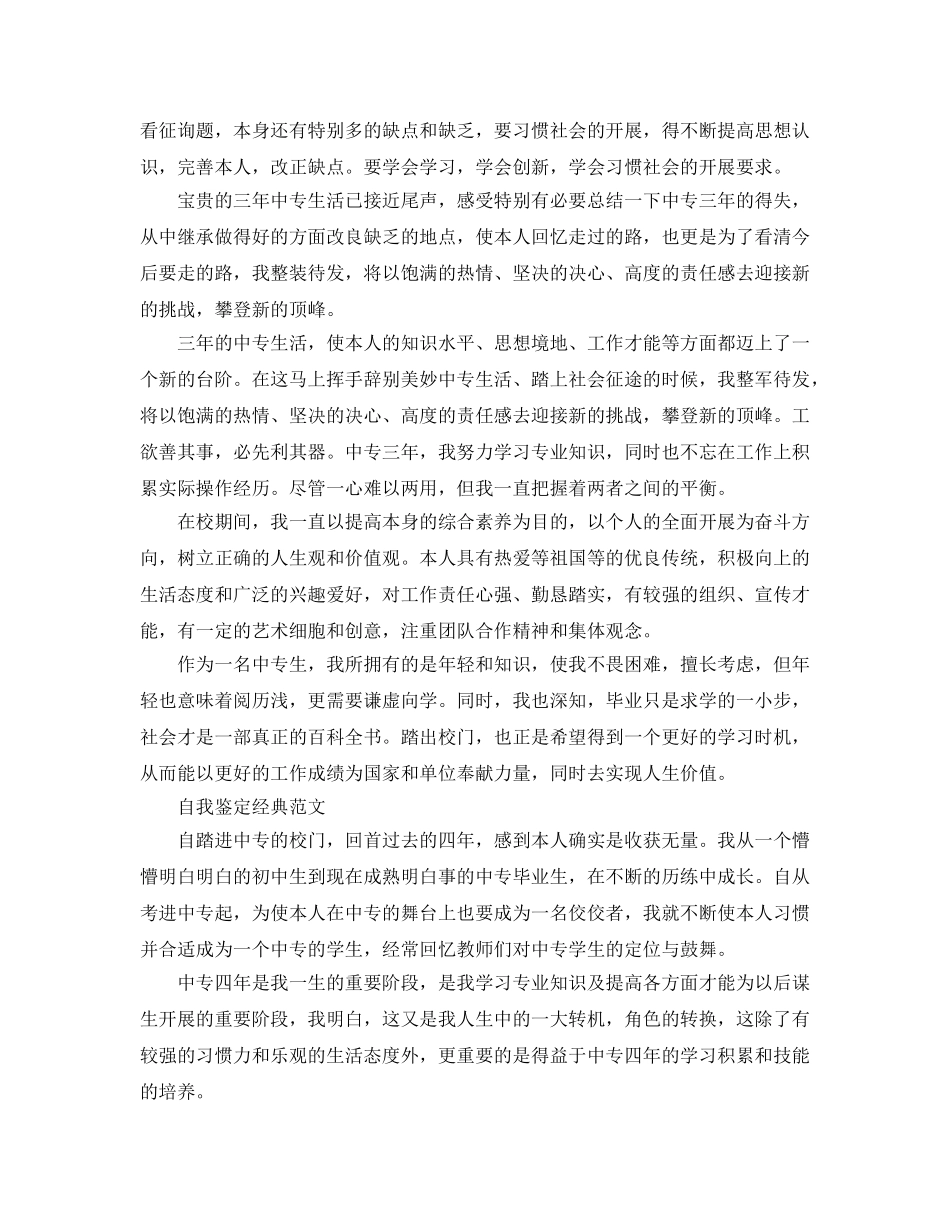 看征询题，本身还有特别多的缺点和缺乏，要习惯社会的开展，得不断提高思想认识，完善本人，改正缺点。要学会学习，学会创新，学会习惯社会的开展要求。

宝贵的三年中专生活已接近尾声，感受特别有必要总结一下中专三年的得失，从中继承做得好的方面改良缺乏的地点，使本人回忆走过的路，也更是为了看清今后要走的路，我整装待发，将以饱满的热情、坚决的决心、高度的责任感去迎接新的挑战，攀登新的顶峰。

三年的中专生活，使本人的知识水平、思想境地、工作才能等方面都迈上了一个新的台阶。在这马上挥手辞别美妙中专生活、踏上社会征途的时候，我整军待发，将以饱满的热情、坚决的决心、高度的责任感去迎接新的挑战，攀登新的顶峰。工欲善其事，必先利其器。中专三年，我努力学习专业知识，同时也不忘在工作上积累实际操作经历。尽管一心难以两用，但我一直把握着两者之间的平衡。

在校期间，我一直以提高本身的综合素养为目的，以个人的全面开展为奋斗方向，树立正确的人生观和价值观。本人具有热爱等祖国等的优良传统，积极向上的生活态度和广泛的兴趣爱好，对工作责任心强、勤恳踏实，有较强的组织、宣传才能，有一定的艺术细胞和创意，注重团队合作精神和集体观念。

作为一名中专生，我所拥有的是年轻和知识，使我不畏困难，擅长考虑，但年轻也意味着阅历浅，更需要谦虚向学。同时，我也深知，毕业只是求学的一小步，社会才是一部真正的百科全书。踏出校门，也正是希望得到一个更好的学习时机，从而能以更好的工作成绩为国家和单位奉献力量，同时去实现人生价值。

自我鉴定经典范文

自踏进中专的校门，回首过去的四年，感到本人确实是收获无量。我从一个懵懵明白明白的初中生到现在成熟明白事的中专毕业生，在不断的历练中成长。自从考进中专起，为使本人在中专的舞台上也要成为一名佼佼者，我就不断使本人习惯并合适成为一个中专的学生，经常回忆教师们对中专学生的定位与鼓舞。

中专四年是我一生的重要阶段，是我学习专业知识及提高各方面才能为以后谋生开展的重要阶段，我明白，这又是我人生中的一大转机，角色的转换，这除了有较强的习惯力和乐观的生活态度外，更重要的是得益于中专四年的学习积累和技能的培养。